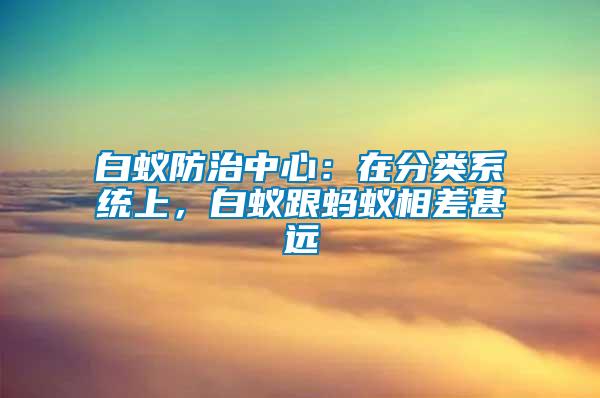 白蚁防治中心：在分类系统上，白蚁跟蚂蚁相差甚远